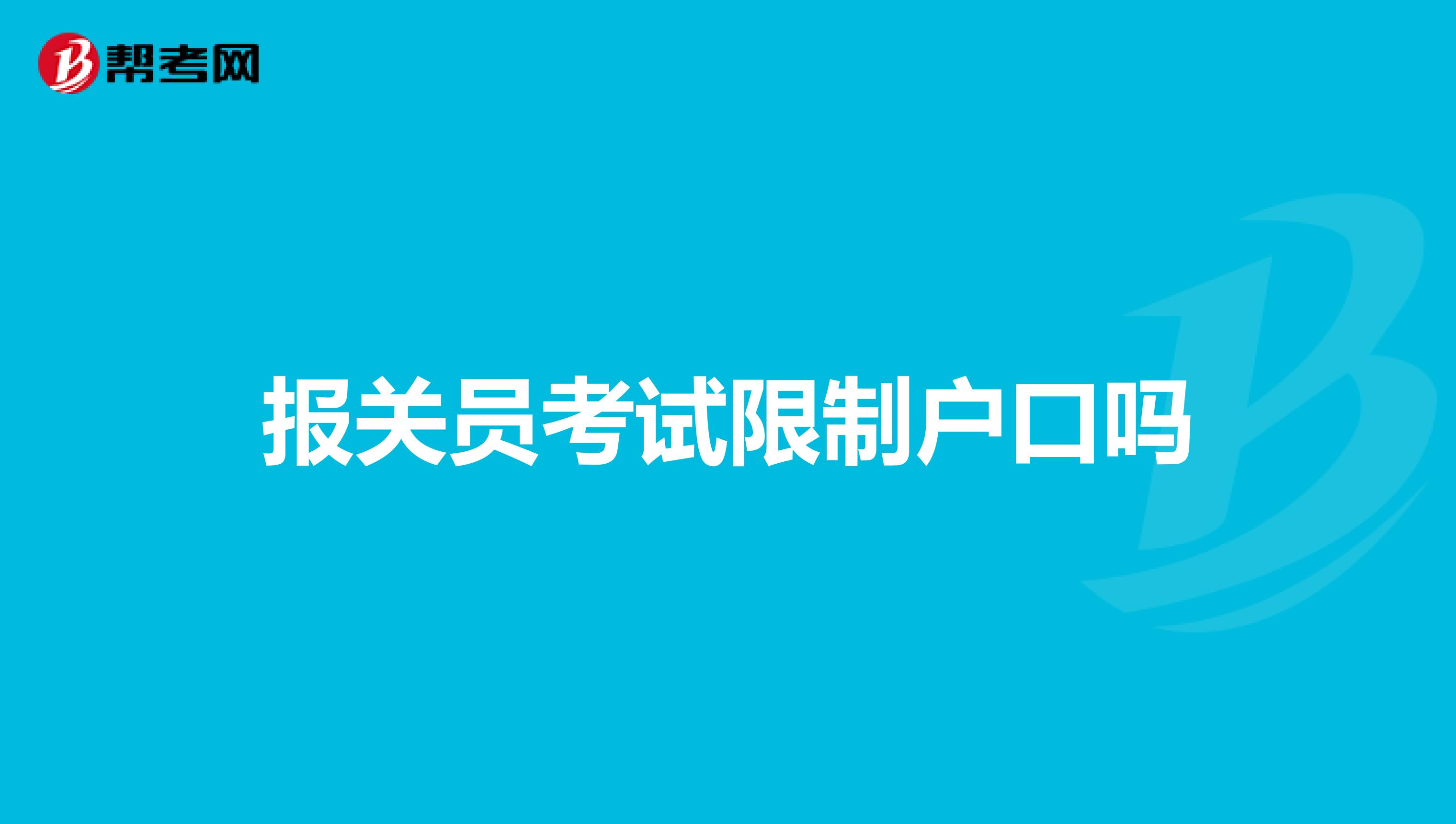 帮考网

报关员考试限制户口吗